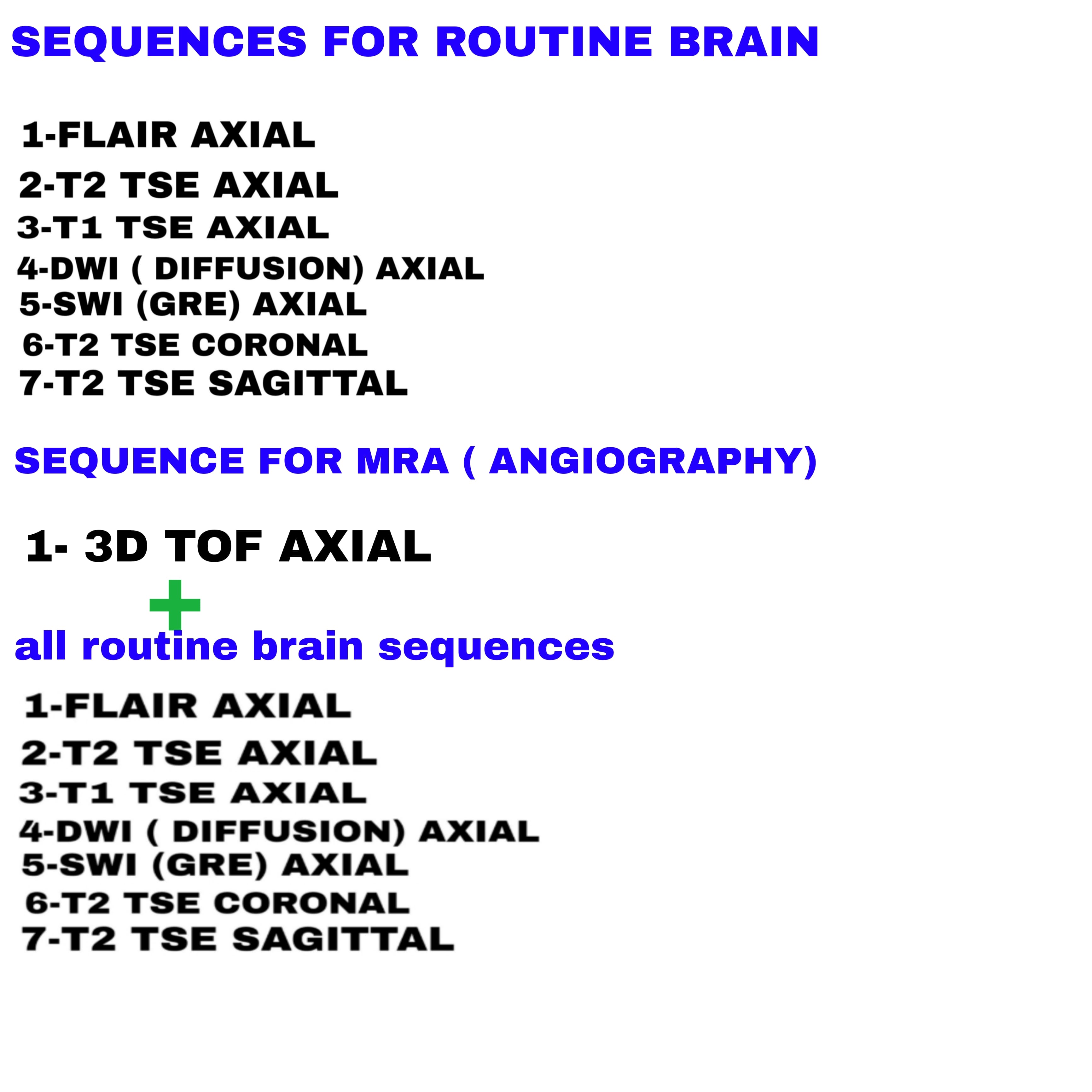 SEQUENCES FOR ROUTINE BRAIN

1-FLAIR AXIAL
2-T2 TSE AXIAL
3-T1 TSE AXIAL
4-DWI ( DIFFUSION) AXIAL
5-SWI (GRE) AXIAL
6-T2 TSE CORONAL
7-T2 TSE SAGITTAL

SEQUENCE FOR MRA ( ANGIOGRAPHY)

1- 3D TOF AXIAL

+

all routine brain sequences

1-FLAIR AXIAL
2-T2 TSE AXIAL
3-T1 TSE AXIAL
4-DWI ( DIFFUSION) AXIAL
5-SWI (GRE) AXIAL
6-T2 TSE CORONAL
7-T2 TSE SAGITTAL